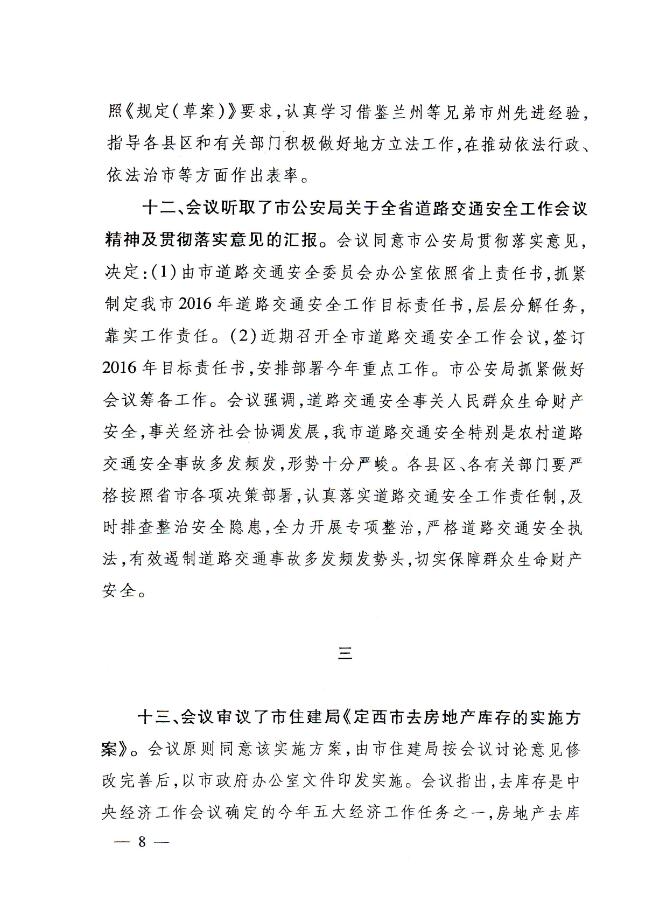 照《规定(草案)》要求,认真学习借鉴兰州等兄弟市州先进经验,指导各县区和有关部门积极做好地方立法工作,在推动依法行政、依法治市等方面作出表率。

十二、会议听取了市公安局关于全省道路交通安全工作会议精神及贯彻落实意见的汇报。会议同意市公安局贯彻落实意见,决定:(1)由市道路交通安全委员会办公室依照省上责任书,抓紧制定我市2016年道路交通安全工作目标责任书,层层分解任务,靠实工作责任。(2)近期召开全市道路交通安全工作会议,签订2016年目标责任书,安排部署今年重点工作。市公安局抓紧做好会议筹备工作。会议强调,道路交通安全事关人民群众生命财产安全,事关经济社会协调发展,我市道路交通安全特别是农村道路交通安全事故多发频发,形势十分严峻。各县区、各有关部门要严格按照省市各项决策部署,认真落实道路交通安全工作责任制,及时排查整治安全隐患,全力开展专项整治,严格道路交通安全执法,有效遏制道路交通事故多发频发势头,切实保障群众生命财产安全。

三

十三、会议审议了市住建局《定西市去房地产库存的实施方案》。会议原则同意该实施方案,由市住建局按会议讨论意见修改完善后,以市政府办公室文件印发实施。会议指出,去库存是中央经济工作会议确定的今年五大经济工作任务之一,房地产去库

— 8 —